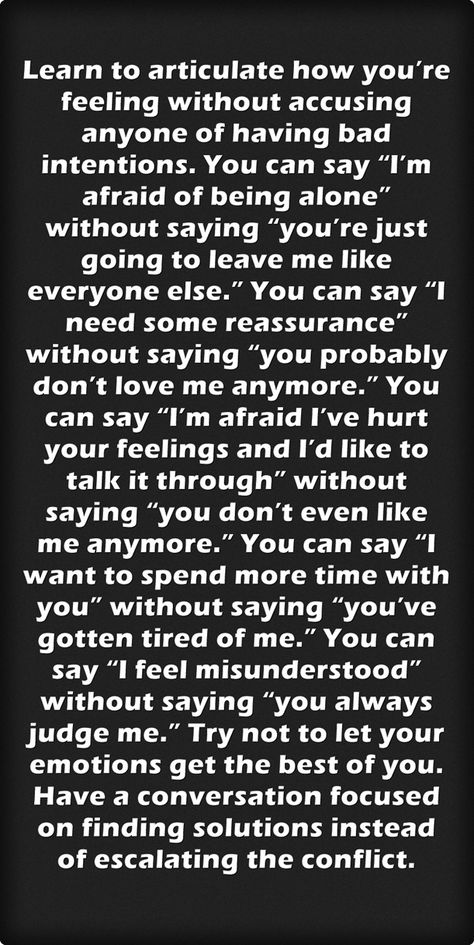 Learn to articulate how you're feeling without accusing anyone of having bad intentions. You can say "I'm afraid of being alone" without saying "you're just going to leave me like everyone else." You can say "I need some reassurance" without saying "you probably don't love me anymore." You can say "I'm afraid I've hurt your feelings and I'd like to talk it through" without saying "you don't even like me anymore." You can say "I want to spend more time with you" without saying "you've gotten tired of me." You can say "I feel misunderstood" without saying "you always judge me." Try not to let your emotions get the best of you. Have a conversation focused on finding solutions instead of escalating the conflict.